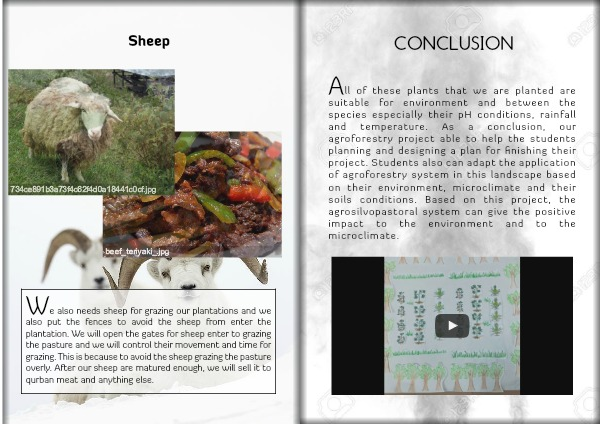 Sheep

734ce891b3a73f4c62f4d0a18441c0cf.jpg

beef_teriyaki_.jpg

We also needs sheep for grazing our plantations and we also put the fences to avoid the sheep from enter the plantation. We will open the gates for sheep enter to grazing the pasture and we will control their movement and time for grazing. This is because to avoid the sheep grazing the pasture overly. After our sheep are matured enough, we will sell it to qurban meat and anything else.

CONCLUSION

All of these plants that we are planted are suitable for environment and between the species especially their pH conditions, rainfall and temperature. As a conclusion, our agroforestry project able to help the students planning and designing a plan for finishing their project. Students also can adapt the application of agroforestry system in this landscape based on their environment, microclimate and their soils conditions. Based on this project, the agrosilvopastoral system can give the positive impact to the environment and to the microclimate.